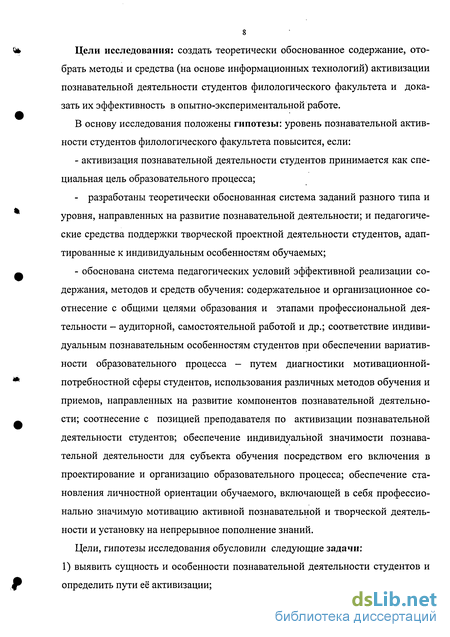 8

Цели исследования: создать теоретически обоснованное содержание, отобрать методы и средства (на основе информационных технологий) активизации познавательной деятельности студентов филологического факультета и доказать их эффективность в опытно-экспериментальной работе.

В основу исследования положены гипотезы: уровень познавательной активности студентов филологического факультета повысится, если:

- активизация познавательной деятельности студентов принимается как специальная цель образовательного процесса;

- разработаны теоретически обоснованная система заданий разного типа и уровня, направленных на развитие познавательной деятельности; и педагогические средства поддержки творческой проектной деятельности студентов, адаптированные к индивидуальным особенностям обучаемых;

- обоснована система педагогических условий эффективной реализации содержания, методов и средств обучения: содержательное и организационное соотнесение с общими целями образования и этапами профессиональной деятельности – аудиторной, самостоятельной работой и др.; соответствие индивидуальным познавательным особенностям студентов при обеспечении вариативности образовательного процесса – путем диагностики мотивационной-потребностной сферы студентов, использования различных методов обучения и приемов, направленных на развитие компонентов познавательной деятельности; соотнесение с позицией преподавателя по активизации познавательной деятельности студентов; обеспечение индивидуальной значимости познавательной деятельности для субъекта обучения посредством его включения в проектирование и организацию образовательного процесса; обеспечение становления личностной ориентации обучаемого, включающей в себя профессионально значимую мотивацию активной познавательной и творческой деятельности и установку на непрерывное пополнение знаний.

Цели, гипотезы исследования обусловили следующие задачи:

1) выявить сущность и особенности познавательной деятельности студентов и определить пути её активизации;

dsLib.net
библиотека диссертаций